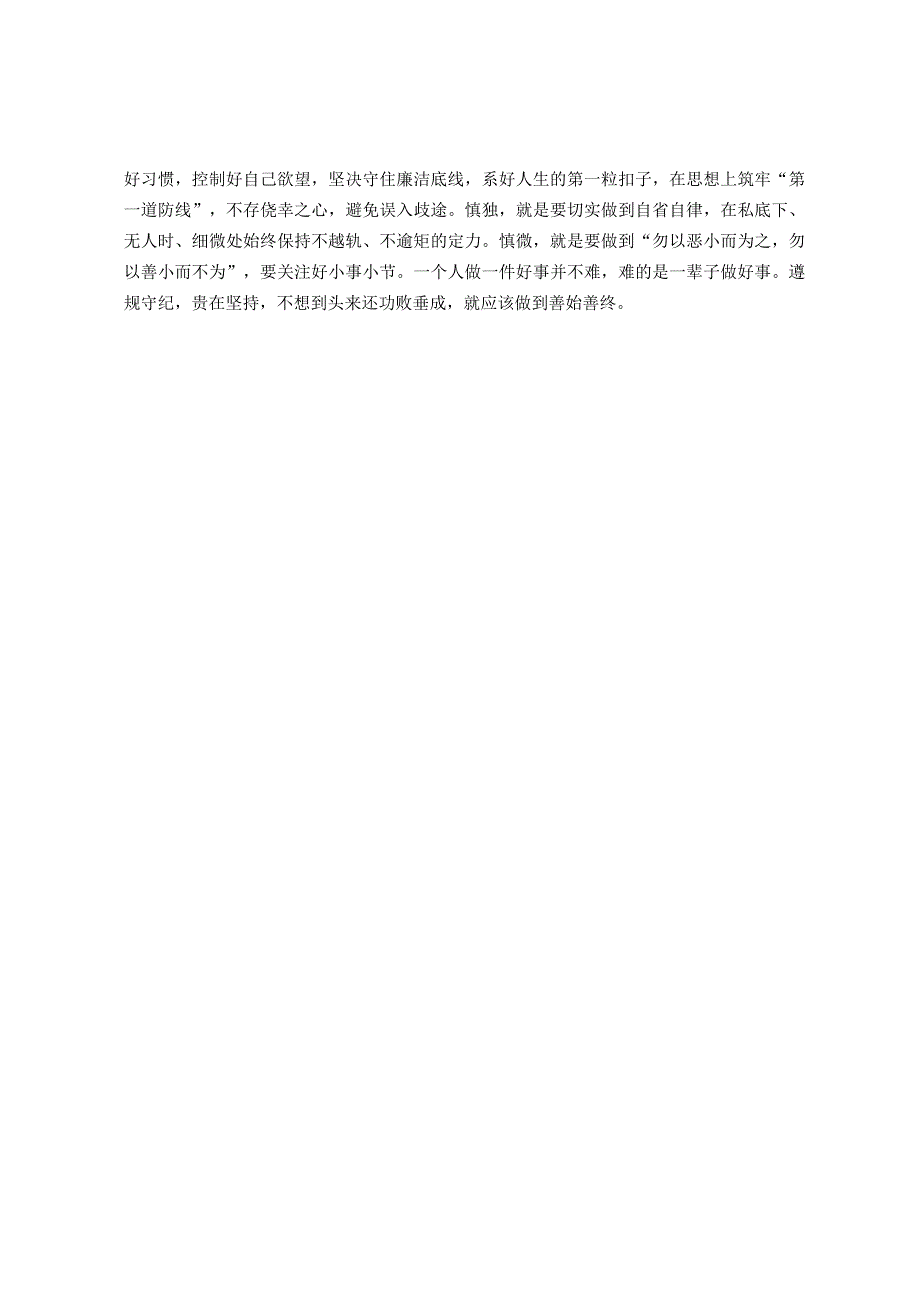 好习惯，控制好自己欲望，坚决守住廉洁底线，系好人生的第一粒扣子，在思想上筑牢“第一道防线”，不存侥幸之心，避免误入歧途。慎独，就是要切实做到自省自律，在私底下、无人时、细微处始终保持不越轨、不逾矩的定力。慎微，就是要做到“勿以恶小而为之，勿以善小而不为”，要关注好小事小节。一个人做一件好事并不难，难的是一辈子做好事。遵规守纪，贵在坚持，不想到头来还功败垂成，就应该做到善始善终。